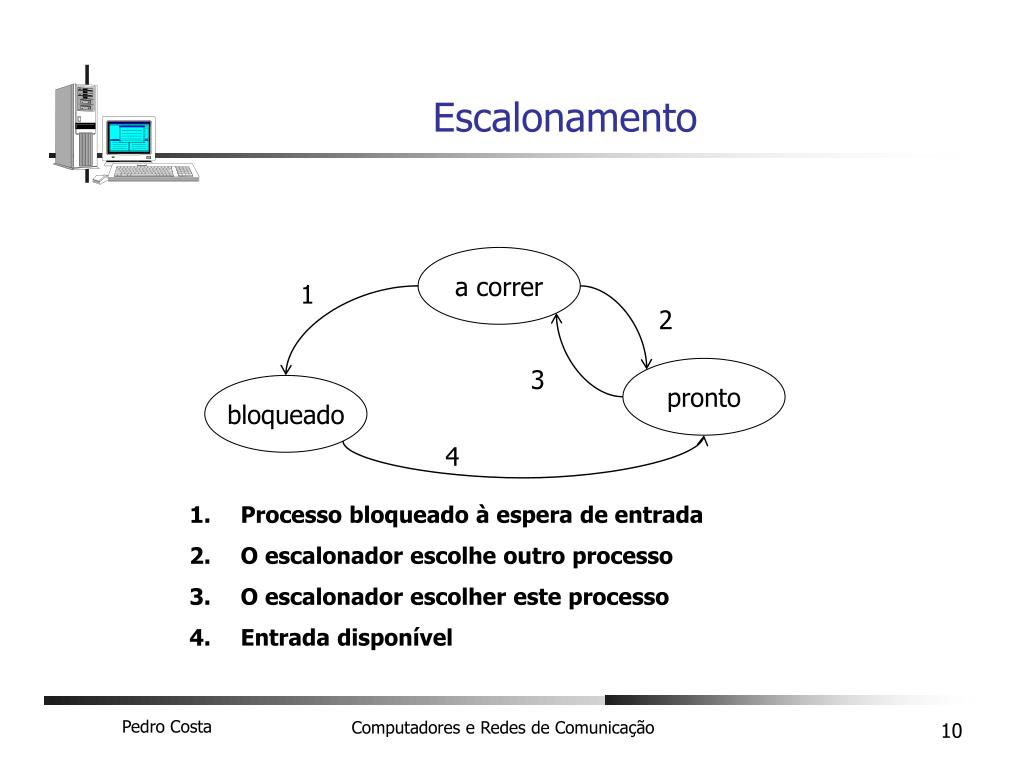 Escalonamento

a correr
1
2
3
pronto
bloqueado
4

1. Processo bloqueado à espera de entrada
2. O escalonador escolhe outro processo
3. O escalonador escolher este processo
4. Entrada disponível

Pedro Costa
Computadores e Redes de Comunicação
10